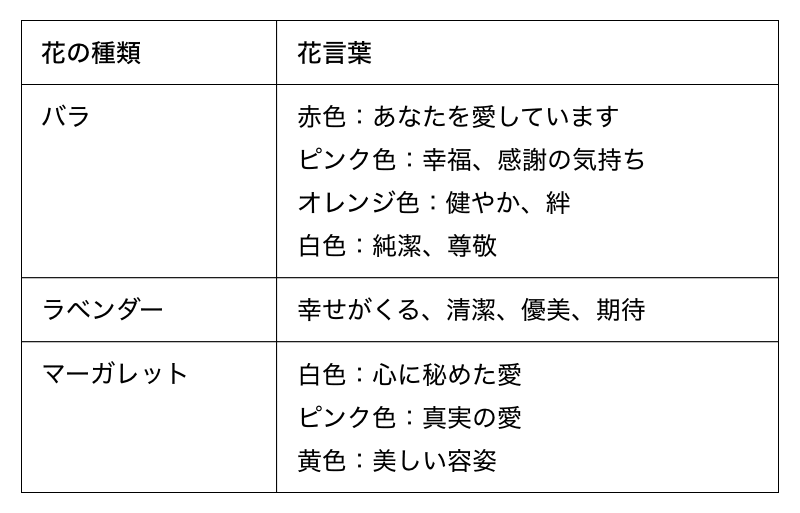 | 花の種類 | 花言葉 |
|---|---|
| バラ | 赤色：あなたを愛しています ピンク色：幸福、感謝の気持ち オレンジ色：健やか、絆 白色：純潔、尊敬 |
| ラベンダー | 幸せがくる、清潔、優美、期待 |
| マーガレット | 白色：心に秘めた愛 ピンク色：真実の愛 黄色：美しい容姿 |